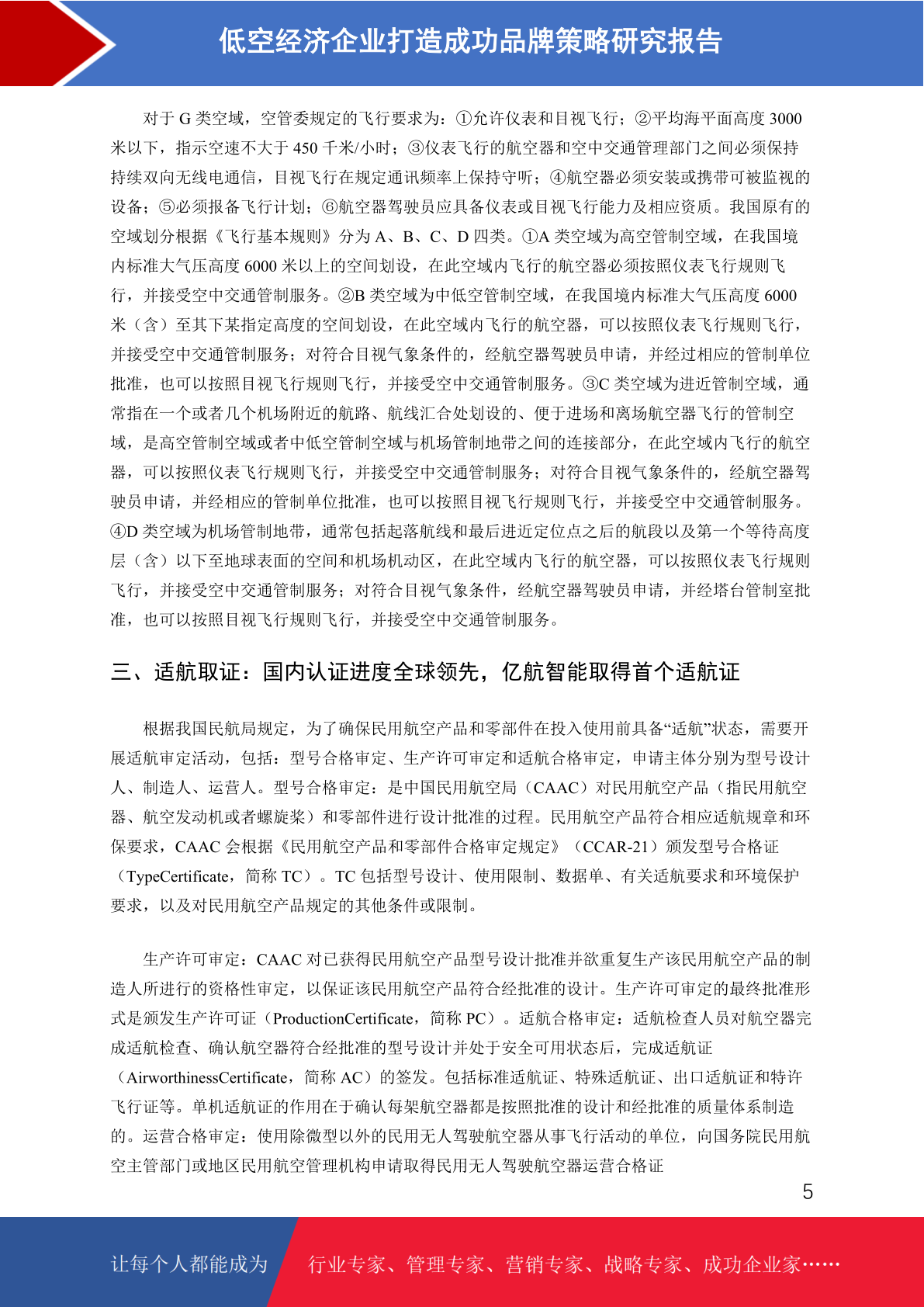 低空经济企业打造成功品牌策略研究报告

对于 G 类空域，空管委规定的飞行要求为：①允许仪表和目视飞行；②平均海平面高度 3000 米以下，指示空速不大于 450 千米/小时；③仪表飞行的航空器和空中交通管理部门之间必须保持持续双向无线电通信，目视飞行在规定通讯频率上保持守听；④航空器必须安装或携带可被监视的设备；⑤必须报备飞行计划；⑥航空器驾驶员应具备仪表或目视飞行能力及相应资质。我国原有的空域划分根据《飞行基本规则》分为 A、B、C、D 四类。①A 类空域为高空管制空域，在我国境内标准大气压高度 6000 米以上的空间划设，在此空域内飞行的航空器必须按照仪表飞行规则飞行，并接受空中交通管制服务。②B 类空域为中低空管制空域，在我国境内标准大气压高度 6000 米（含）至其下某指定高度的空间划设，在此空域内飞行的航空器，可以按照仪表飞行规则飞行，并接受空中交通管制服务；对符合目视气象条件的，经航空器驾驶员申请，并经过相应的管制单位批准，也可以按照目视飞行规则飞行，并接受空中交通管制服务。③C 类空域为进近管制空域，通常指在一个或者几个机场附近的航路、航线汇合处划设的、便于进场和离场航空器飞行的管制空域，是高空管制空域或者中低空管制空域与机场管制地带之间的连接部分，在此空域内飞行的航空器，可以按照仪表飞行规则飞行，并接受空中交通管制服务；对符合目视气象条件的，经航空器驾驶员申请，并经相应的管制单位批准，也可以按照目视飞行规则飞行，并接受空中交通管制服务。④D 类空域为机场管制地带，通常包括起落航线和最后进近定位点之后的航段以及第一个等待高度层（含）以下至地球表面的空间和机场机动区，在此空域内飞行的航空器，可以按照仪表飞行规则飞行，并接受空中交通管制服务；对符合目视气象条件，经航空器驾驶员申请，并经塔台管制室批准，也可以按照目视飞行规则飞行，并接受空中交通管制服务。

三、适航取证：国内认证进度全球领先，亿航智能取得首个适航证

根据我国民航局规定，为了确保民用航空产品和零部件在投入使用前具备“适航”状态，需要开展适航审定活动，包括：型号合格审定、生产许可审定和适航合格审定，申请主体分别为型号设计人、制造人、运营人。型号合格审定：是中国民用航空局（CAAC）对民用航空产品（指民用航空器、航空发动机或者螺旋桨）和零部件进行设计批准的过程。民用航空产品符合相应适航规章和环保要求，CAAC 会根据《民用航空产品和零部件合格审定规定》（CCAR-21）颁发型号合格证（TypeCertificate，简称 TC）。TC 包括型号设计、使用限制、数据单、有关适航要求和环境保护要求，以及对民用航空产品规定的其他条件或限制。

生产许可审定：CAAC 对已获得民用航空产品型号设计批准并欲重复生产该民用航空产品的制造人所进行的资格性审定，以保证该民用航空产品符合经批准的设计。生产许可审定的最终批准形式是颁发生产许可证（ProductionCertificate，简称 PC）。适航合格审定：适航检查人员对航空器完成适航检查、确认航空器符合经批准的型号设计并处于安全可用状态后，完成适航证（AirworthinessCertificate，简称 AC）的签发。包括标准适航证、特殊适航证、出口适航证和特许飞行证等。单机适航证的作用在于确认每架航空器都是按照批准的设计和经批准的质量体系制造的。运营合格审定：使用除微型以外的民用无人驾驶航空器从事飞行活动的单位，向国务院民用航空主管部门或地区民用航空管理机构申请取得民用无人驾驶航空器运营合格证

5

让每个人都能成为 行业专家、管理专家、营销专家、战略专家、成功企业家……